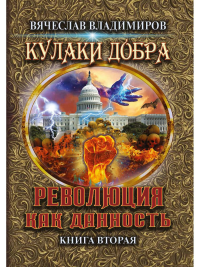 ВЯЧЕСЛАВ ВЛАДИМИРОВ

КУЛАКИ ДОБРА

РЕВОЛЮЦИЯ КАК ДАННОСТЬ

КНИГА ВТОРАЯ